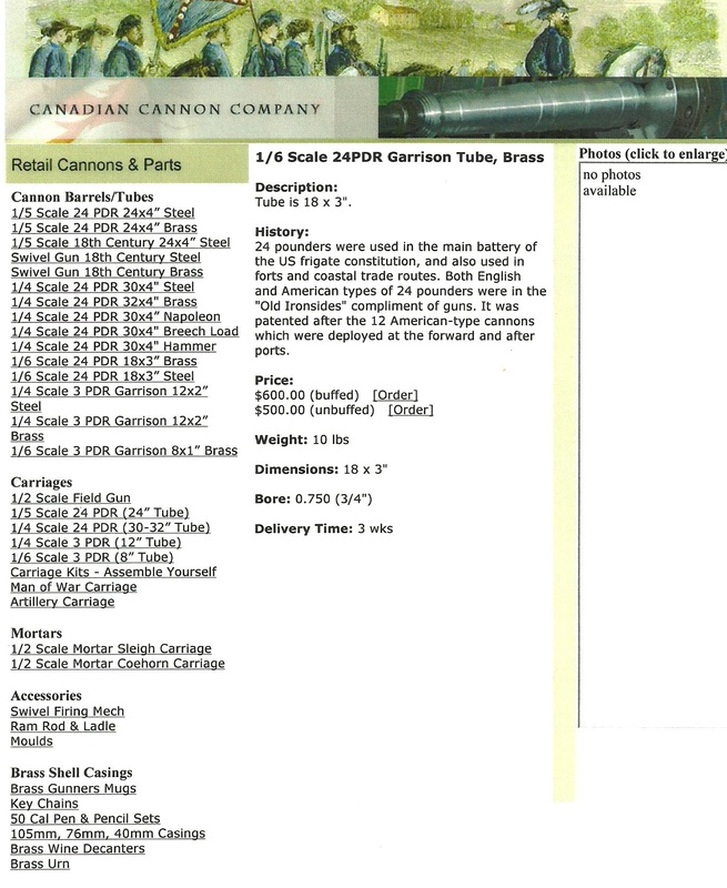 CANADIAN CANNON COMPANY

Retail Cannons & Parts

Cannon Barrels/Tubes
1/5 Scale 24 PDR 24x4" Steel
1/5 Scale 24 PDR 24x4" Brass
1/5 Scale 18th Century 24x4" Steel
Swivel Gun 18th Century Steel
Swivel Gun 18th Century Brass
1/4 Scale 24 PDR 30x4" Steel
1/4 Scale 24 PDR 32x4" Brass
1/4 Scale 24 PDR 30x4" Napoleon
1/4 Scale 24 PDR 30x4" Breech Load
1/4 Scale 24 PDR 30x4" Hammer
1/6 Scale 24 PDR 18x3" Brass
1/6 Scale 24 PDR 18x3" Steel
1/4 Scale 3 PDR Garrison 12x2" Steel
1/4 Scale 3 PDR Garrison 12x2" Brass
1/6 Scale 3 PDR Garrison 8x1" Brass

Carriages
1/2 Scale Field Gun
1/5 Scale 24 PDR (24" Tube)
1/4 Scale 24 PDR (30-32" Tube)
1/4 Scale 3 PDR (12" Tube)
1/6 Scale 3 PDR (8" Tube)
Carriage Kits - Assemble Yourself
Man of War Carriage
Artillery Carriage

Mortars
1/2 Scale Mortar Sleigh Carriage
1/2 Scale Mortar Coehorn Carriage

Accessories
Swivel Firing Mech
Ram Rod & Ladle
Moulds

Brass Shell Casings
Brass Gunners Mugs
Key Chains
50 Cal Pen & Pencil Sets
105mm, 76mm, 40mm Casings
Brass Wine Decanters
Brass Urn

1/6 Scale 24PDR Garrison Tube, Brass

Description:
Tube is 18 x 3".

History:
24 pounders were used in the main battery of the US frigate constitution, and also used in forts and coastal trade routes. Both English and American types of 24 pounders were in the "Old Ironsides" compliment of guns. It was patented after the 12 American-type cannons which were deployed at the forward and after ports.

Price:
$600.00 (buffed) [Order]
$500.00 (unbuffed) [Order]

Weight: 10 lbs

Dimensions: 18 x 3"

Bore: 0.750 (3/4")

Delivery Time: 3 wks

Photos (click to enlarge)
no photos available